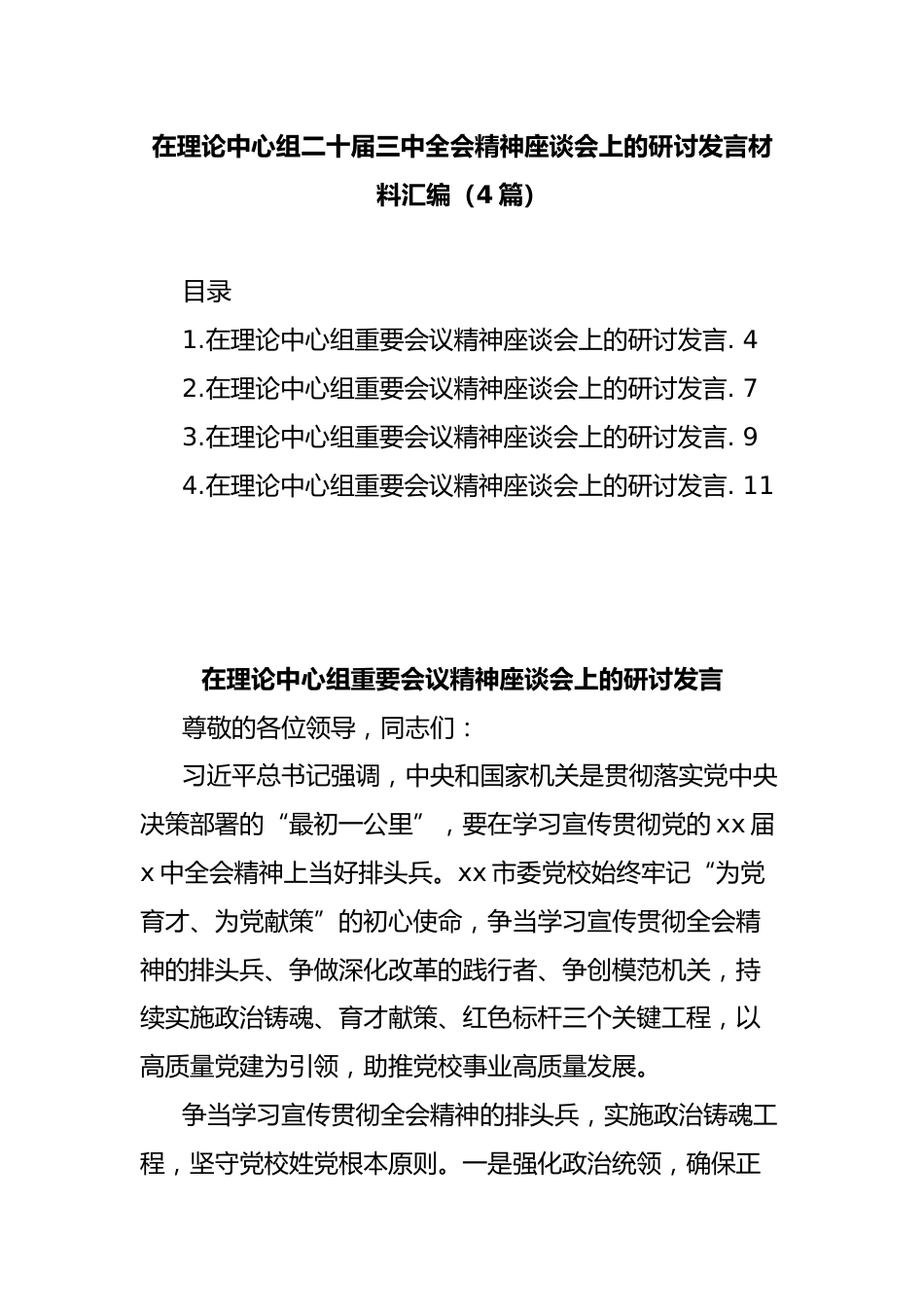 在理论中心组二十届三中全会精神座谈会上的研讨发言材料汇编（4篇）

目录

1.在理论中心组重要会议精神座谈会上的研讨发言. 4

2.在理论中心组重要会议精神座谈会上的研讨发言. 7

3.在理论中心组重要会议精神座谈会上的研讨发言. 9

4.在理论中心组重要会议精神座谈会上的研讨发言. 11

在理论中心组重要会议精神座谈会上的研讨发言

尊敬的各位领导，同志们：

习近平总书记强调，中央和国家机关是贯彻落实党中央决策部署的“最初一公里”，要在学习宣传贯彻党的xx届x中全会精神上当好排头兵。xx市委党校始终牢记“为党育才、为党献策”的初心使命，争当学习宣传贯彻全会精神的排头兵、争做深化改革的践行者、争创模范机关，持续实施政治铸魂、育才献策、红色标杆三个关键工程，以高质量党建为引领，助推党校事业高质量发展。

争当学习宣传贯彻全会精神的排头兵，实施政治铸魂工程，坚守党校姓党根本原则。一是强化政治统领，确保正